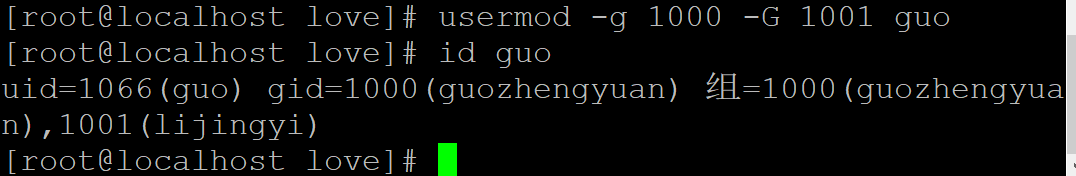 [root@localhost love]# usermod -g 1000 -G 1001 guo
[root@localhost love]# id guo
uid=1066(guo) gid=1000(guozhengyuan) 组=1000(guozhengyuan),1001(lijingyi)
[root@localhost love]#